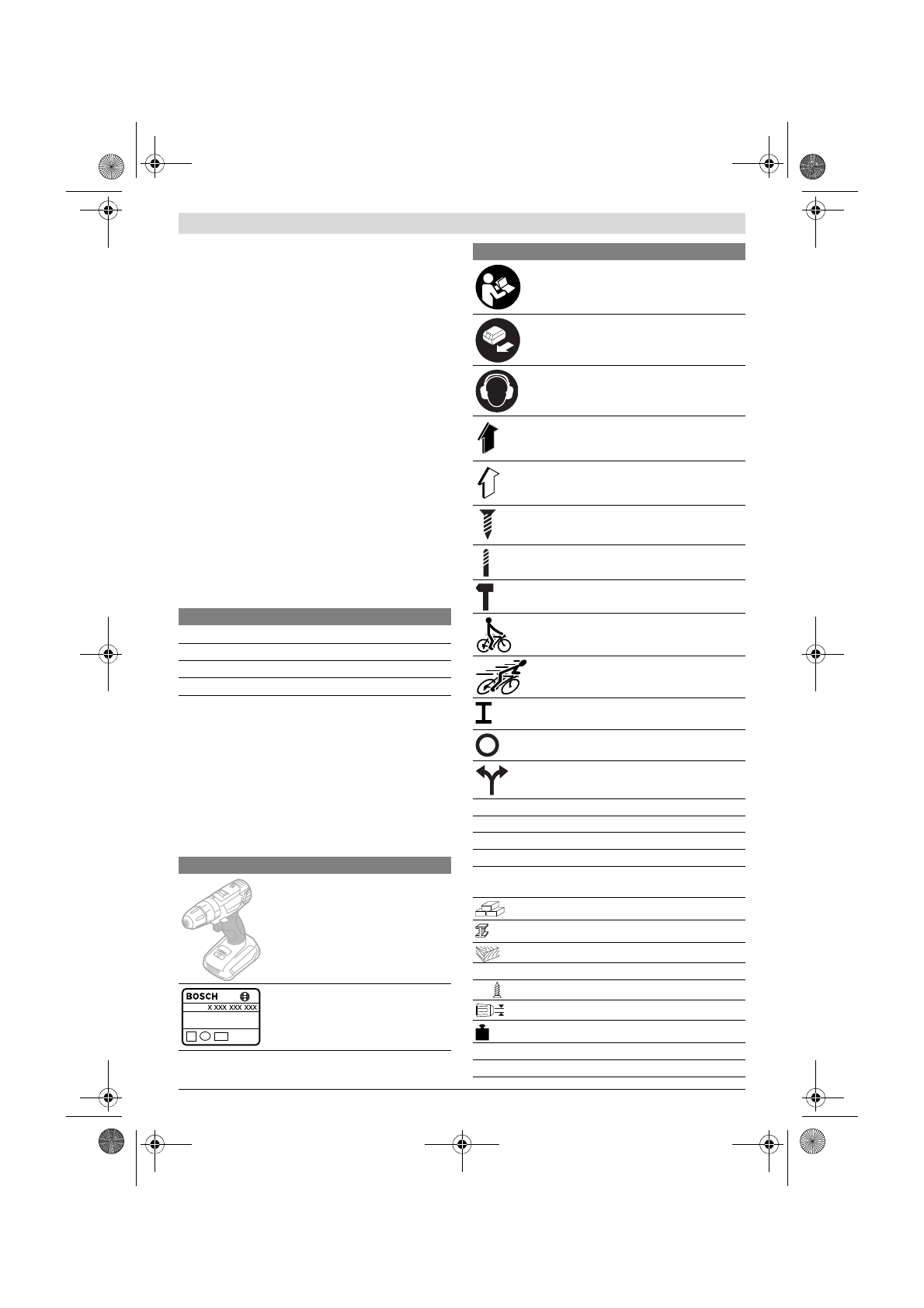 BOSCH

X XXX XXX XXX